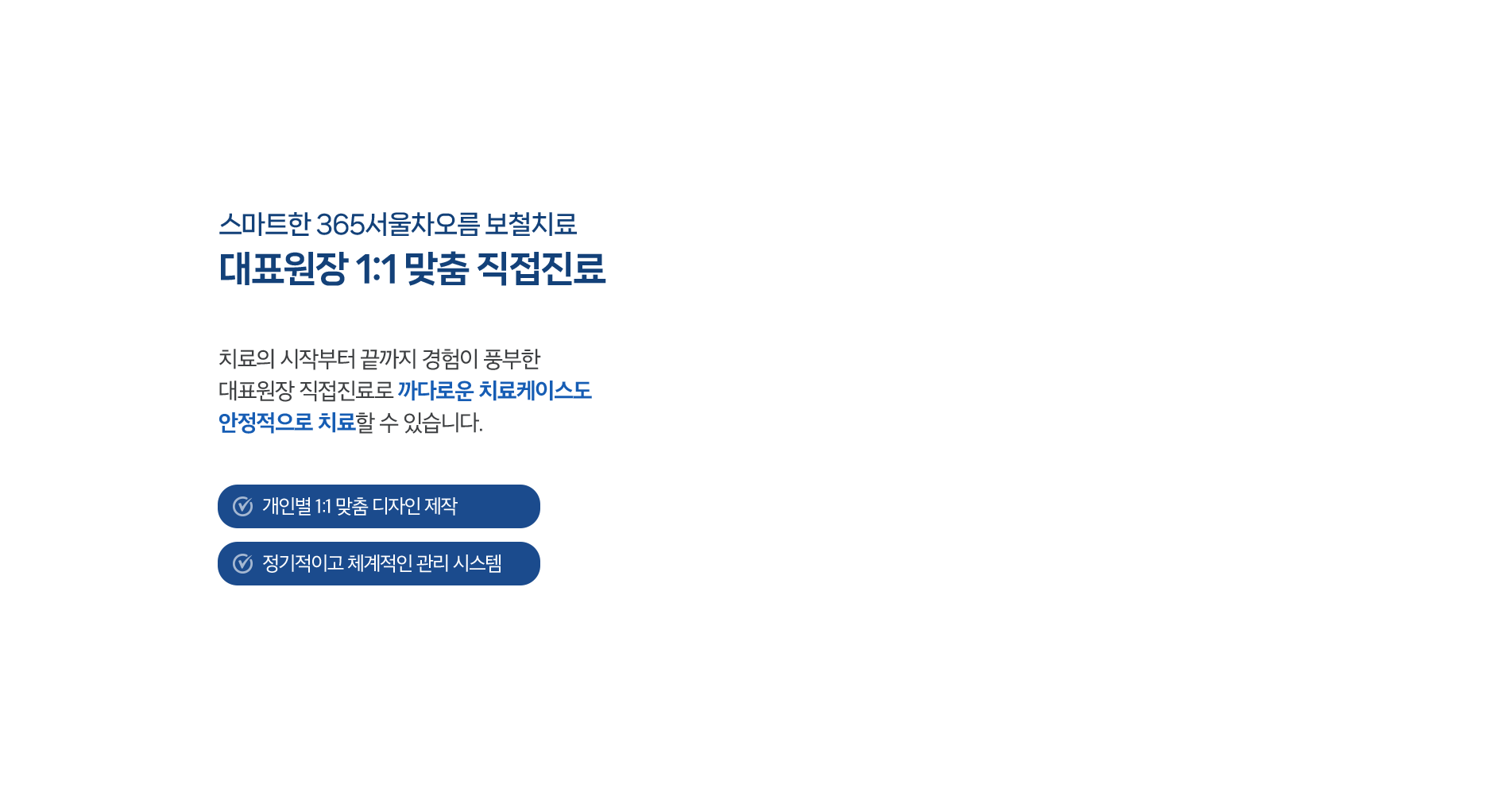 스마트한 365서울차오름 보철치료
대표원장 1:1 맞춤 직접진료

치료의 시작부터 끝까지 경험이 풍부한
대표원장 직접진료로 까다로운 치료케이스도
안정적으로 치료할 수 있습니다.

개인별 1:1 맞춤 디자인 제작

정기적이고 체계적인 관리 시스템